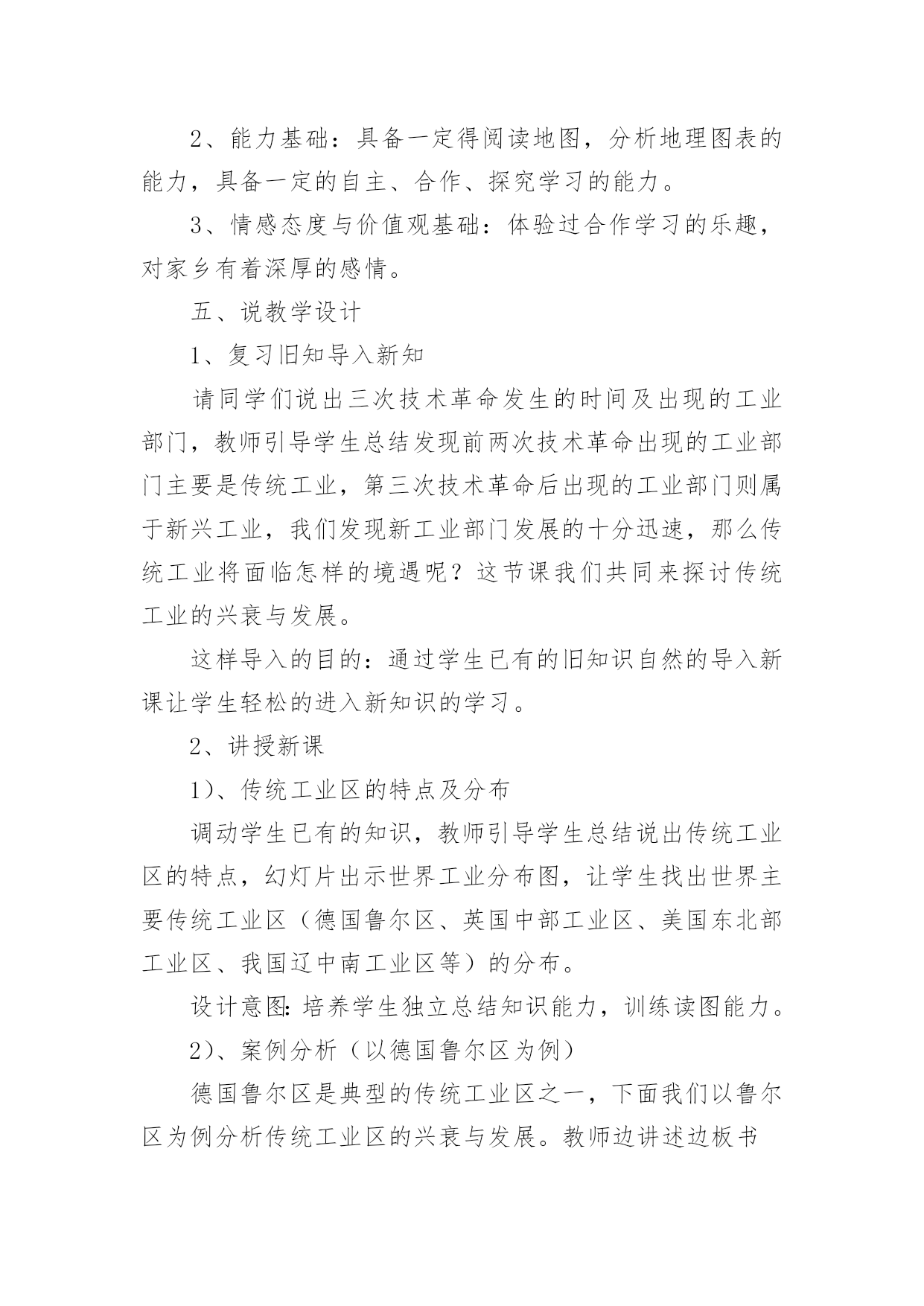 2、能力基础：具备一定得阅读地图，分析地理图表的能力，具备一定的自主、合作、探究学习的能力。

3、情感态度与价值观基础：体验过合作学习的乐趣，对家乡有着深厚的感情。

五、说教学设计

1、复习旧知导入新知

请同学们说出三次技术革命发生的时间及出现的工业部门，教师引导学生总结发现前两次技术革命出现的工业部门主要是传统工业，第三次技术革命后出现的工业部门则属于新兴工业，我们发现新工业部门发展的十分迅速，那么传统工业将面临怎样的境遇呢？这节课我们共同来探讨传统工业的兴衰与发展。

这样导入的目的：通过学生已有的旧知识自然的导入新课让学生轻松的进入新知识的学习。

2、讲授新课

1）、传统工业区的特点及分布

调动学生已有的知识，教师引导学生总结说出传统工业区的特点，幻灯片出示世界工业分布图，让学生找出世界主要传统工业区（德国鲁尔区、英国中部工业区、美国东北部工业区、我国辽中南工业区等）的分布。

设计意图：培养学生独立总结知识能力，训练读图能力。

2）、案例分析（以德国鲁尔区为例）

德国鲁尔区是典型的传统工业区之一，下面我们以鲁尔区为例分析传统工业区的兴衰与发展。教师边讲述边板书